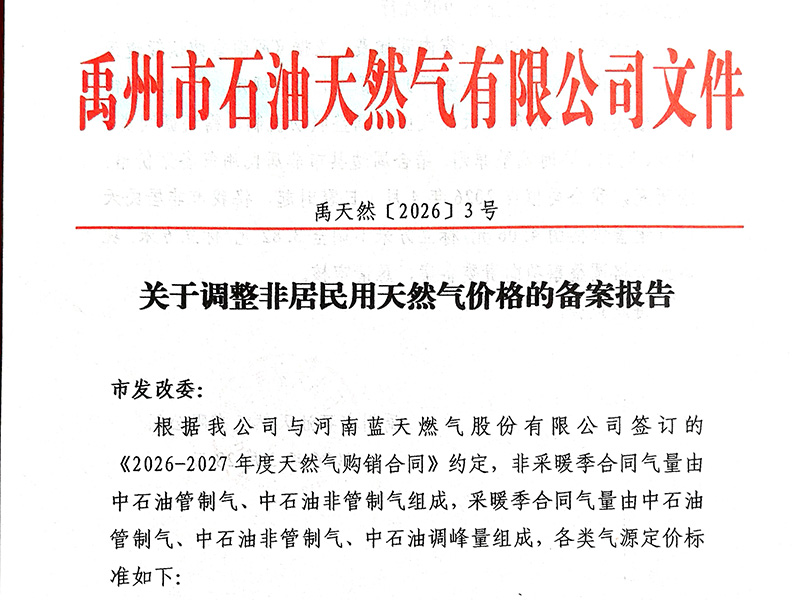 禹州市石油天然气有限公司文件

禹天然〔2026〕3号

关于调整非居民用天然气价格的备案报告

市发改委:

根据我公司与河南蓝天燃气股份有限公司签订的《2026-2027年度天然气购销合同》约定，非采暖季合同气量由中石油管制气、中石油非管制气组成，采暖季合同气量由中石油管制气、中石油非管制气、中石油调峰量组成，各类气源定价标准如下: